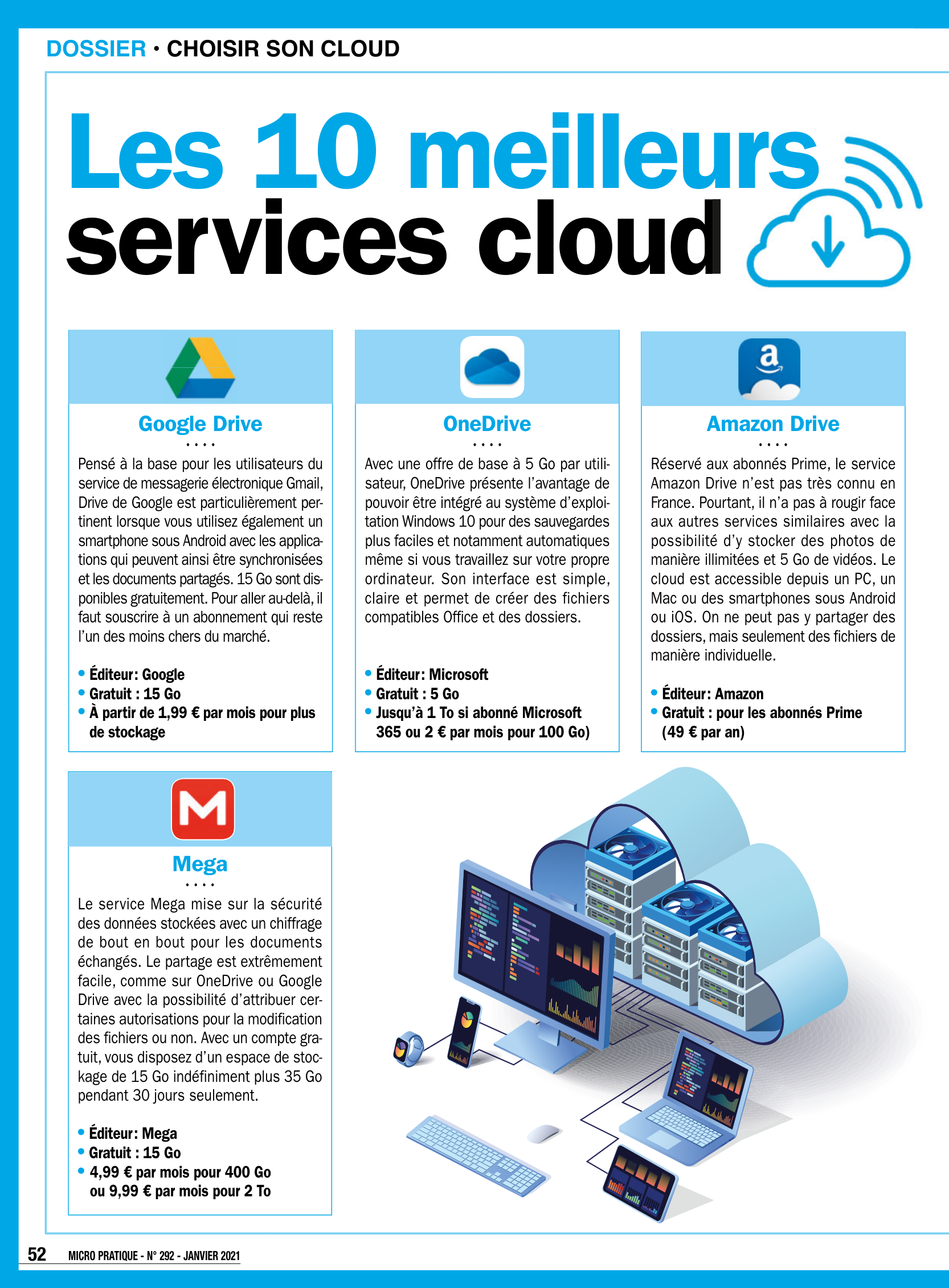 DOSSIER • CHOISIR SON CLOUD

Les 10 meilleurs services cloud

Google Drive

....

Pensé à la base pour les utilisateurs du service de messagerie électronique Gmail, Drive de Google est particulièrement pertinent lorsque vous utilisez également un smartphone sous Android avec les applications qui peuvent ainsi être synchronisées et les documents partagés. 15 Go sont disponibles gratuitement. Pour aller au-delà, il faut souscrire à un abonnement qui reste l'un des moins chers du marché.

• Éditeur: Google
• Gratuit : 15 Go
• À partir de 1,99 € par mois pour plus de stockage

OneDrive

....

Avec une offre de base à 5 Go par utilisateur, OneDrive présente l'avantage de pouvoir être intégré au système d'exploitation Windows 10 pour des sauvegardes plus faciles et notamment automatiques même si vous travaillez sur votre propre ordinateur. Son interface est simple, claire et permet de créer des fichiers compatibles Office et des dossiers.

• Éditeur: Microsoft
• Gratuit : 5 Go
• Jusqu'à 1 To si abonné Microsoft 365 ou 2 € par mois pour 100 Go)

Amazon Drive

....

Réservé aux abonnés Prime, le service Amazon Drive n'est pas très connu en France. Pourtant, il n'a pas à rougir face aux autres services similaires avec la possibilité d'y stocker des photos de manière illimitées et 5 Go de vidéos. Le cloud est accessible depuis un PC, un Mac ou des smartphones sous Android ou iOS. On ne peut pas y partager des dossiers, mais seulement des fichiers de manière individuelle.

• Éditeur: Amazon
• Gratuit : pour les abonnés Prime (49 € par an)

Mega

....

Le service Mega mise sur la sécurité des données stockées avec un chiffrage de bout en bout pour les documents échangés. Le partage est extrêmement facile, comme sur OneDrive ou Google Drive avec la possibilité d'attribuer certaines autorisations pour la modification des fichiers ou non. Avec un compte gratuit, vous disposez d'un espace de stockage de 15 Go indéfiniment plus 35 Go pendant 30 jours seulement.

• Éditeur: Mega
• Gratuit : 15 Go
• 4,99 € par mois pour 400 Go ou 9,99 € par mois pour 2 To

52 MICRO PRATIQUE - N° 292 - JANVIER 2021